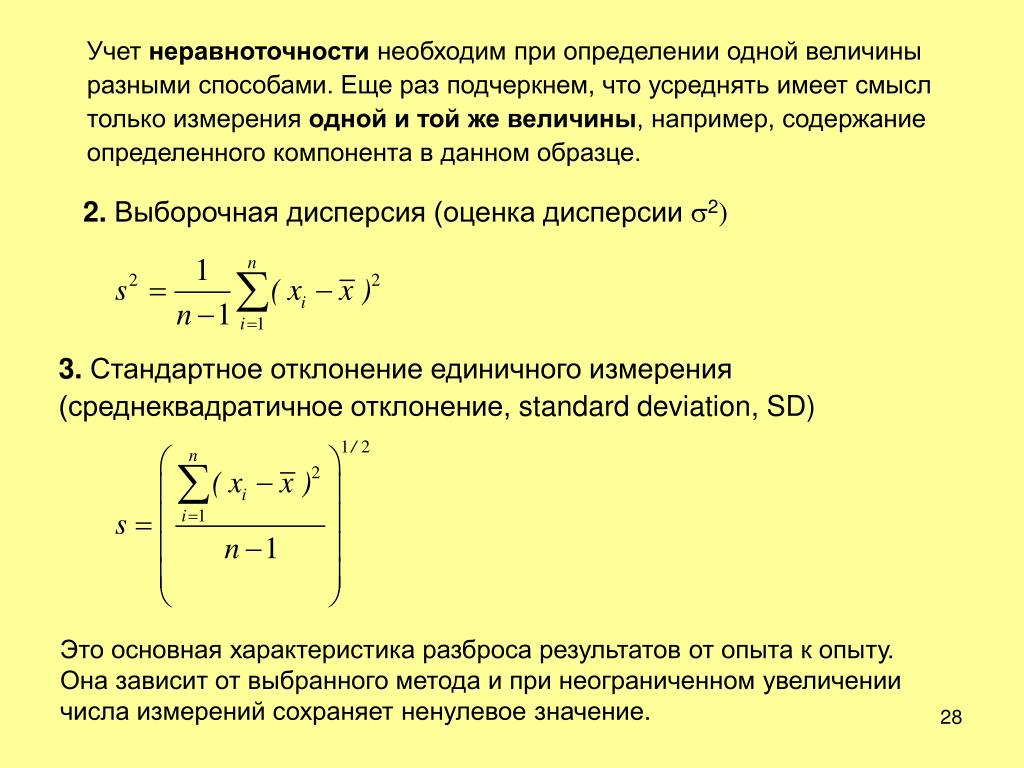 Учет неравноточности необходим при определении одной величины разными способами. Еще раз подчеркнем, что усреднять имеет смысл только измерения одной и той же величины, например, содержание определенного компонента в данном образце.

2. Выборочная дисперсия (оценка дисперсии $\sigma^2$)

$s^2 = \frac{1}{n-1}\sum_{i=1}^{n}(x_i - \overline{x})^2$

3. Стандартное отклонение единичного измерения (среднеквадратичное отклонение, standard deviation, SD)

$s = \left( \frac{\sum_{i=1}^{n}(x_i - \overline{x})^2}{n-1} \right)^{1/2}$

Это основная характеристика разброса результатов от опыта к опыту. Она зависит от выбранного метода и при неограниченном увеличении числа измерений сохраняет ненулевое значение.

28